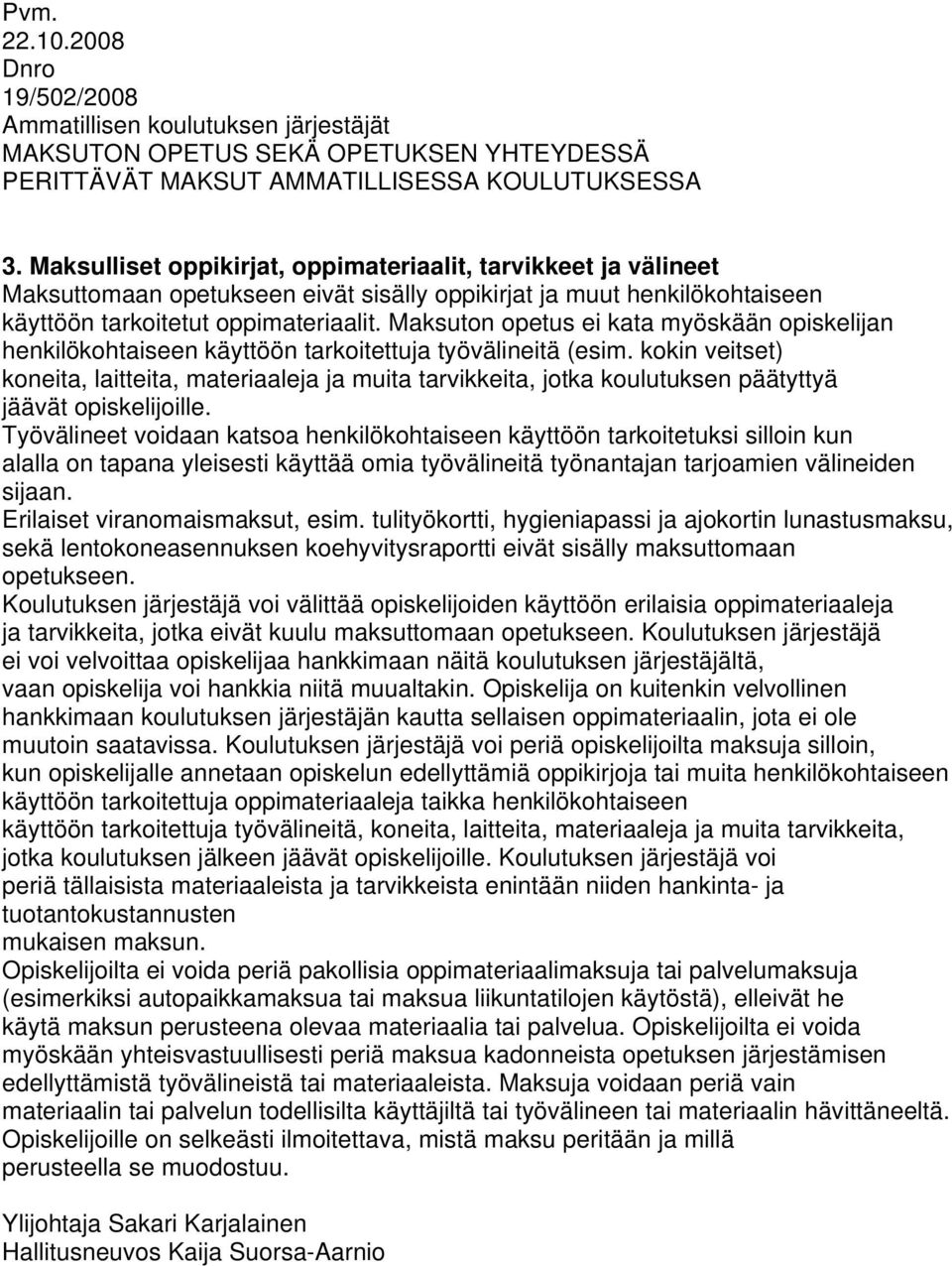 Pvm.
22.10.2008
Dnro
19/502/2008
Ammatillisen koulutuksen järjestäjät
MAKSUTON OPETUS SEKÄ OPETUKSEN YHTEYDESSÄ PERITTÄVÄT MAKSUT AMMATILLISESSA KOULUTUKSESSA

3. Maksulliset oppikirjat, oppimateriaalit, tarvikkeet ja välineet
Maksuttomaan opetukseen eivät sisälly oppikirjat ja muut henkilökohtaiseen käyttöön tarkoitetut oppimateriaalit. Maksuton opetus ei kata myöskään opiskelijan henkilökohtaiseen käyttöön tarkoitettuja työvälineitä (esim. kokin veitset) koneita, laitteita, materiaaleja ja muita tarvikkeita, jotka koulutuksen päätyttyä jäävät opiskelijoille.
Työvälineet voidaan katsoa henkilökohtaiseen käyttöön tarkoitetuksi silloin kun alalla on tapana yleisesti käyttää omia työvälineitä työnantajan tarjoamien välineiden sijaan.
Erilaiset viranomaismaksut, esim. tulityökortti, hygieniapassi ja ajokortin lunastusmaksu, sekä lentokoneasennuksen koehyvitysraportti eivät sisälly maksuttomaan opetukseen.
Koulutuksen järjestäjä voi välittää opiskelijoiden käyttöön erilaisia oppimateriaaleja ja tarvikkeita, jotka eivät kuulu maksuttomaan opetukseen. Koulutuksen järjestäjä ei voi velvoittaa opiskelijaa hankkimaan näitä koulutuksen järjestäjältä, vaan opiskelija voi hankkia niitä muualtakin. Opiskelija on kuitenkin velvollinen hankkimaan koulutuksen järjestäjän kautta sellaisen oppimateriaalin, jota ei ole muutoin saatavissa. Koulutuksen järjestäjä voi periä opiskelijoilta maksuja silloin, kun opiskelijalle annetaan opiskelun edellyttämiä oppikirjoja tai muita henkilökohtaiseen käyttöön tarkoitettuja oppimateriaaleja taikka henkilökohtaiseen käyttöön tarkoitettuja työvälineitä, koneita, laitteita, materiaaleja ja muita tarvikkeita, jotka koulutuksen jälkeen jäävät opiskelijoille. Koulutuksen järjestäjä voi periä tällaisista materiaaleista ja tarvikkeista enintään niiden hankinta- ja tuotantokustannusten mukaisen maksun.
Opiskelijoilta ei voida periä pakollisia oppimateriaalimaksuja tai palvelumaksuja (esimerkiksi autopaikkamaksua tai maksua liikuntatilojen käytöstä), elleivät he käytä maksun perusteena olevaa materiaalia tai palvelua. Opiskelijoilta ei voida myöskään yhteisvastuullisesti periä maksua kadonneista opetuksen järjestämisen edellyttämistä työvälineistä tai materiaaleista. Maksuja voidaan periä vain materiaalin tai palvelun todellisilta käyttäjiltä tai työvälineen tai materiaalin hävittäneeltä. Opiskelijoille on selkeästi ilmoitettava, mistä maksu peritään ja millä perusteella se muodostuu.

Ylijohtaja Sakari Karjalainen
Hallitusneuvos Kaija Suorsa-Aarnio